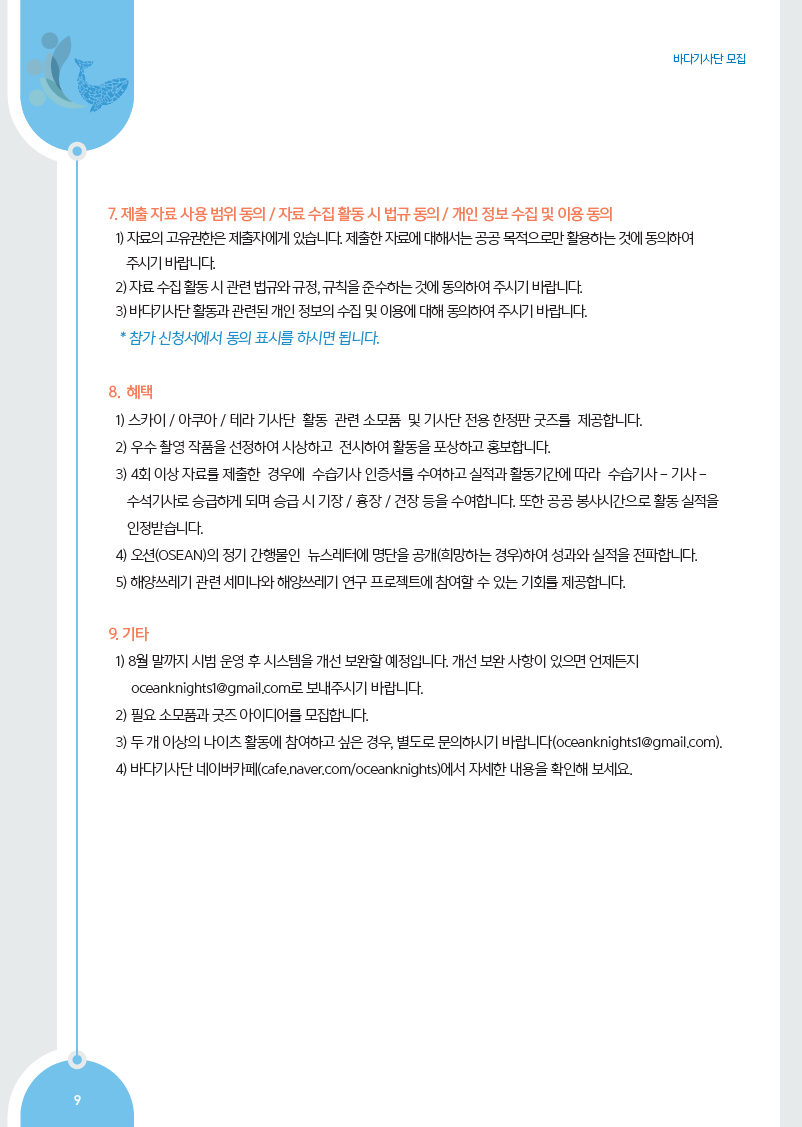 바다기사단 모집

7. 제출 자료 사용 범위 동의 / 자료 수집 활동 시 법규 동의 / 개인 정보 수집 및 이용 동의

1) 자료의 고유권한은 제출자에게 있습니다. 제출한 자료에 대해서는 공공 목적으로만 활용하는 것에 동의하여 주시기 바랍니다.

2) 자료 수집 활동 시 관련 법규와 규정, 규칙을 준수하는 것에 동의하여 주시기 바랍니다.

3) 바다기사단 활동과 관련된 개인 정보의 수집 및 이용에 대해 동의하여 주시기 바랍니다.

* 참가 신청서에서 동의 표시를 하시면 됩니다.

8. 혜택

1) 스카이 / 아쿠아 / 테라 기사단 활동 관련 소모품 및 기사단 전용 한정판 굿즈를 제공합니다.

2) 우수 촬영 작품을 선정하여 시상하고 전시하여 활동을 포상하고 홍보합니다.

3) 4회 이상 자료를 제출한 경우에 수습기사 인증서를 수여하고 실적과 활동기간에 따라 수습기사 – 기사 – 수석기사로 승급하게 되며 승급 시 기장 / 흉장 / 견장 등을 수여합니다. 또한 공공 봉사시간으로 활동 실적을 인정받습니다.

4) 오션(OSEAN)의 정기 간행물인 뉴스레터에 명단을 공개(희망하는 경우)하여 성과와 실적을 전파합니다.

5) 해양쓰레기 관련 세미나와 해양쓰레기 연구 프로젝트에 참여할 수 있는 기회를 제공합니다.

9. 기타

1) 8월 말까지 시범 운영 후 시스템을 개선 보완할 예정입니다. 개선 보완 사항이 있으면 언제든지 oceanknights1@gmail.com로 보내주시기 바랍니다.

2) 필요 소모품과 굿즈 아이디어를 모집합니다.

3) 두 개 이상의 나이츠 활동에 참여하고 싶은 경우, 별도로 문의하시기 바랍니다(oceanknights1@gmail.com).

4) 바다기사단 네이버카페(cafe.naver.com/oceanknights)에서 자세한 내용을 확인해 보세요.

9